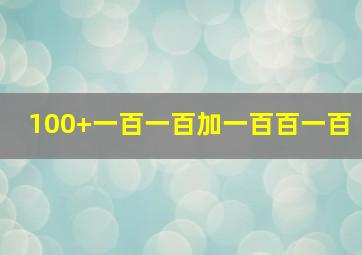 100+一百一百加一百百一百